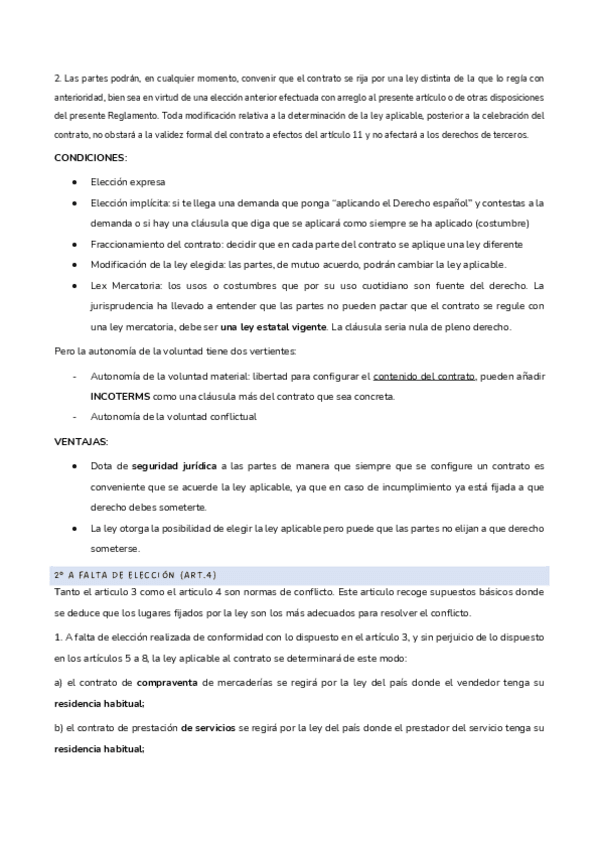 2. Las partes podrán, en cualquier momento, convenir que el contrato se rija por una ley distinta de la que lo regía con anterioridad, bien sea en virtud de una elección anterior efectuada con arreglo al presente artículo o de otras disposiciones del presente Reglamento. Toda modificación relativa a la determinación de la ley aplicable, posterior a la celebración del contrato, no obstará a la validez formal del contrato a efectos del artículo 11 y no afectará a los derechos de terceros.

CONDICIONES:

● Elección expresa
● Elección implícita: si te llega una demanda que ponga "aplicando el Derecho español" y contestas a la demanda o si hay una cláusula que diga que se aplicará como siempre se ha aplicado (costumbre)
● Fraccionamiento del contrato: decidir que en cada parte del contrato se aplique una ley diferente
● Modificación de la ley elegida: las partes, de mutuo acuerdo, podrán cambiar la ley aplicable.
● Lex Mercatoria: los usos o costumbres que por su uso cuotidiano son fuente del derecho. La jurisprudencia ha llevado a entender que las partes no pueden pactar que el contrato se regule con una ley mercatoria, debe ser una ley estatal vigente. La cláusula seria nula de pleno derecho.

Pero la autonomía de la voluntad tiene dos vertientes:

- Autonomía de la voluntad material: libertad para configurar el contenido del contrato, pueden añadir INCOTERMS como una cláusula más del contrato que sea concreta.
- Autonomía de la voluntad conflictual

VENTAJAS:

● Dota de seguridad jurídica a las partes de manera que siempre que se configure un contrato es conveniente que se acuerde la ley aplicable, ya que en caso de incumplimiento ya está fijada a que derecho debes someterte.
● La ley otorga la posibilidad de elegir la ley aplicable pero puede que las partes no elijan a que derecho someterse.

2º A FALTA DE ELECCIÓN (ART.4)

Tanto el articulo 3 como el articulo 4 son normas de conflicto. Este articulo recoge supuestos básicos donde se deduce que los lugares fijados por la ley son los más adecuados para resolver el conflicto.

1. A falta de elección realizada de conformidad con lo dispuesto en el artículo 3, y sin perjuicio de lo dispuesto en los artículos 5 a 8, la ley aplicable al contrato se determinará de este modo:

a) el contrato de compraventa de mercaderías se regirá por la ley del país donde el vendedor tenga su residencia habitual;

b) el contrato de prestación de servicios se regirá por la ley del país donde el prestador del servicio tenga su residencia habitual;